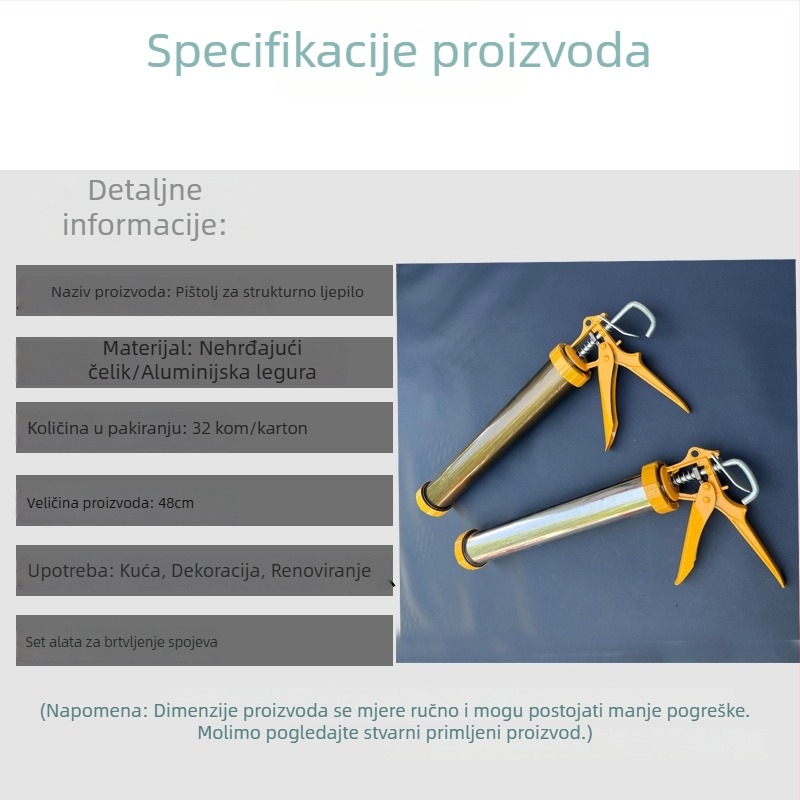 Specifikacije proizvoda

Detaljne informacije:

Naziv proizvoda: Pištolj za strukturno ljepilo

Materijal: Nehrđajući čelik/Aluminijska legura

Količina u pakiranju: 32 kom/karton

Veličina proizvoda: 48cm

Upotreba: Kuća, Dekoracija, Renoviranje

Set alata za brtvljenje spojeva

(Napomena: Dimenzije proizvoda se mjere ručno i mogu postojati manje pogreške. Molimo pogledajte stvarni primljeni proizvod.)